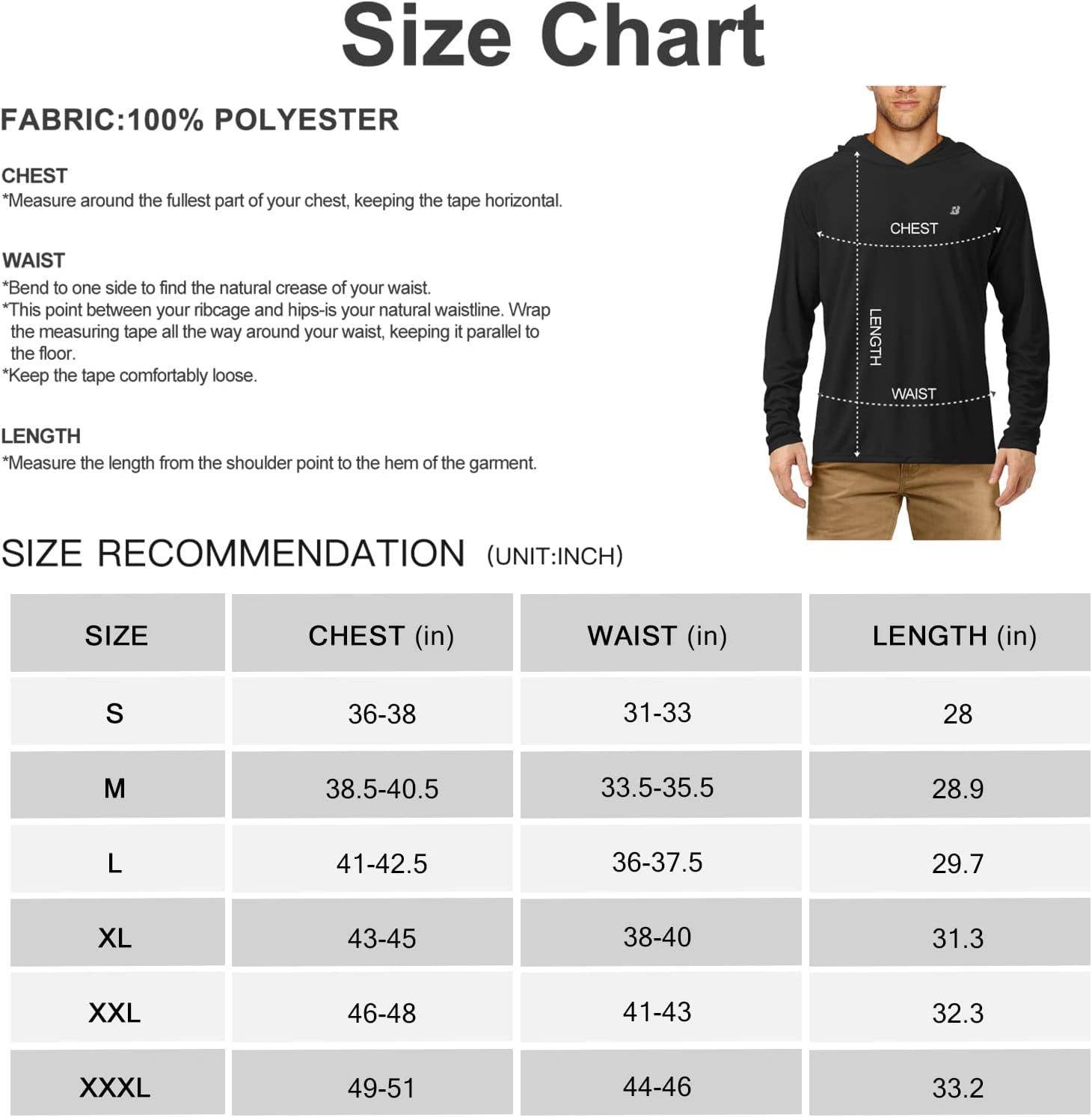 Size Chart

FABRIC:100% POLYESTER

CHEST
*Measure around the fullest part of your chest, keeping the tape horizontal.

WAIST
*Bend to one side to find the natural crease of your waist.
*This point between your ribcage and hips-is your natural waistline. Wrap the measuring tape all the way around your waist, keeping it parallel to the floor.
*Keep the tape comfortably loose.

LENGTH
*Measure the length from the shoulder point to the hem of the garment.

CHEST
LENGTH
WAIST

SIZE RECOMMENDATION (UNIT:INCH)

| SIZE | CHEST (in) | WAIST (in) | LENGTH (in) |
|---|---|---|---|
| S | 36-38 | 31-33 | 28 |
| M | 38.5-40.5 | 33.5-35.5 | 28.9 |
| L | 41-42.5 | 36-37.5 | 29.7 |
| XL | 43-45 | 38-40 | 31.3 |
| XXL | 46-48 | 41-43 | 32.3 |
| XXXL | 49-51 | 44-46 | 33.2 |